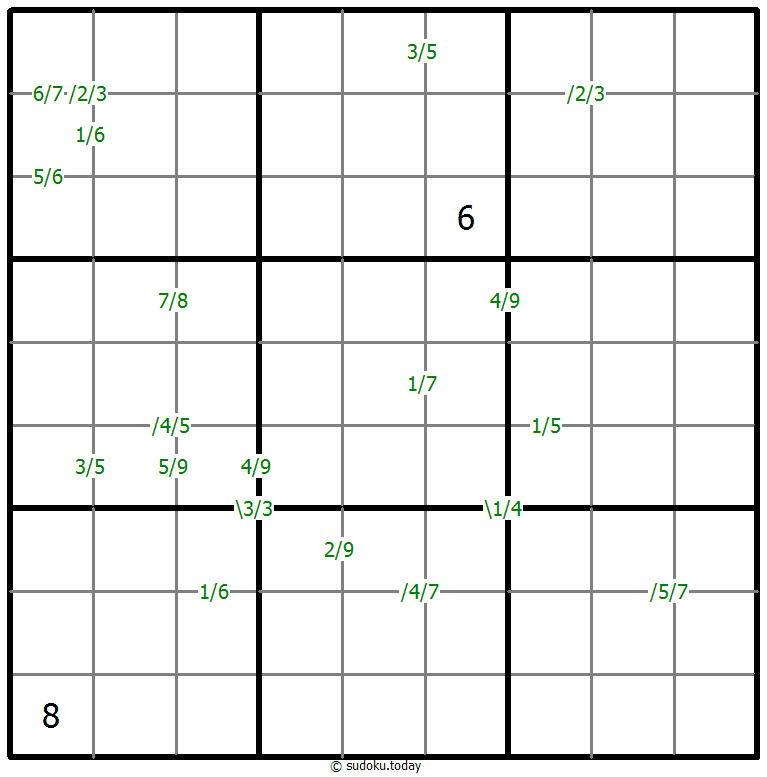 3/5
6/7 /2/3
/2/3
1/6
5/6
6
7/8
4/9
1/7
/4/5
1/5
3/5
5/9
4/9
\3/3
\1/4
2/9
1/6
/4/7
/5/7
8
© sudoku.today